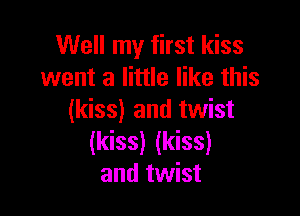 Well my first kiss
went a little like this
(kiss) and twist
(kiss) (kiss)
and twist